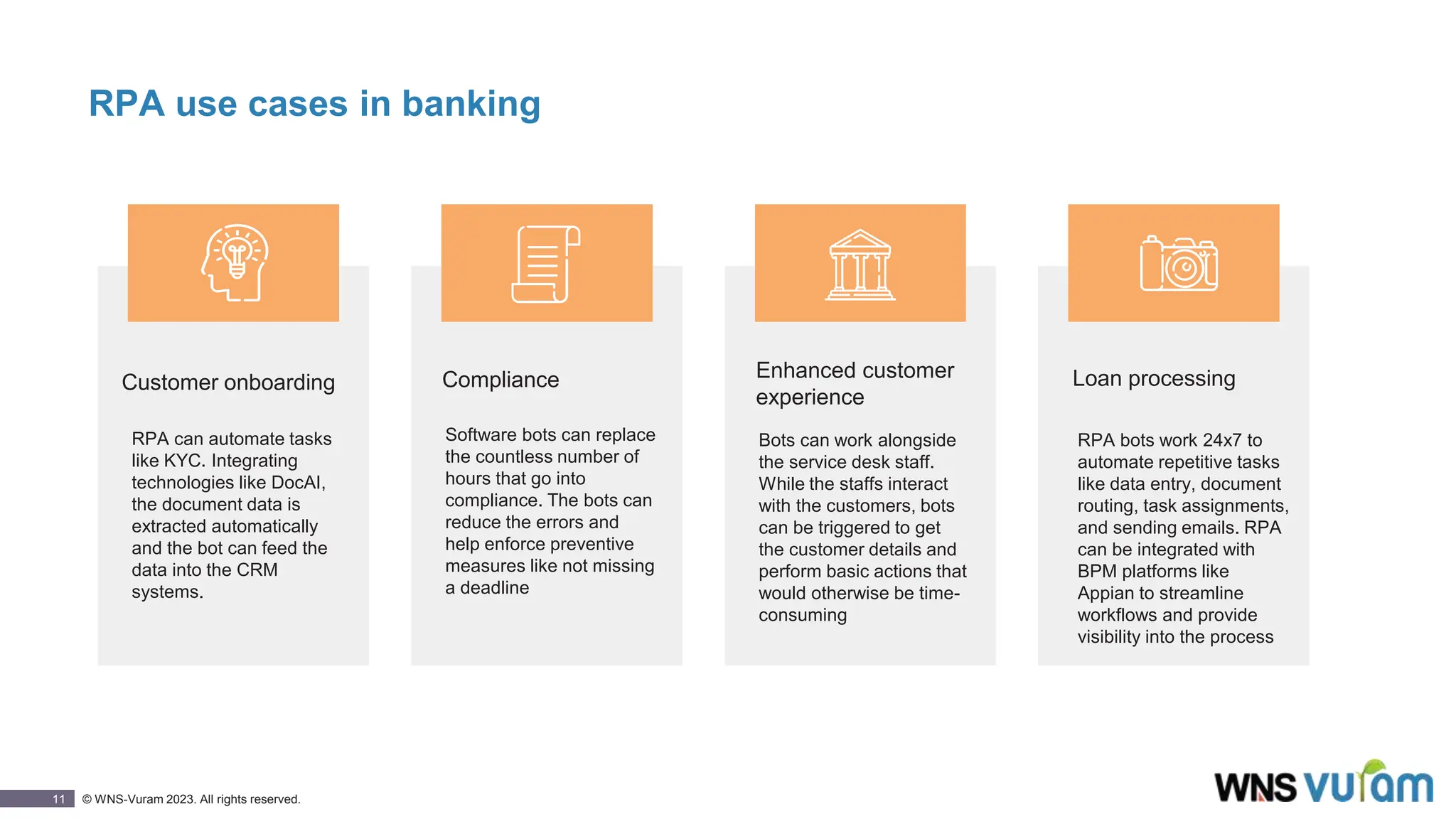 RPA use cases in banking

Customer onboarding

RPA can automate tasks like KYC. Integrating technologies like DocAI, the document data is extracted automatically and the bot can feed the data into the CRM systems.

Compliance

Software bots can replace the countless number of hours that go into compliance. The bots can reduce the errors and help enforce preventive measures like not missing a deadline

Enhanced customer experience

Bots can work alongside the service desk staff. While the staffs interact with the customers, bots can be triggered to get the customer details and perform basic actions that would otherwise be time-consuming

Loan processing

RPA bots work 24x7 to automate repetitive tasks like data entry, document routing, task assignments, and sending emails. RPA can be integrated with BPM platforms like Appian to streamline workflows and provide visibility into the process

11 © WNS-Vuram 2023. All rights reserved.

WNS vuram